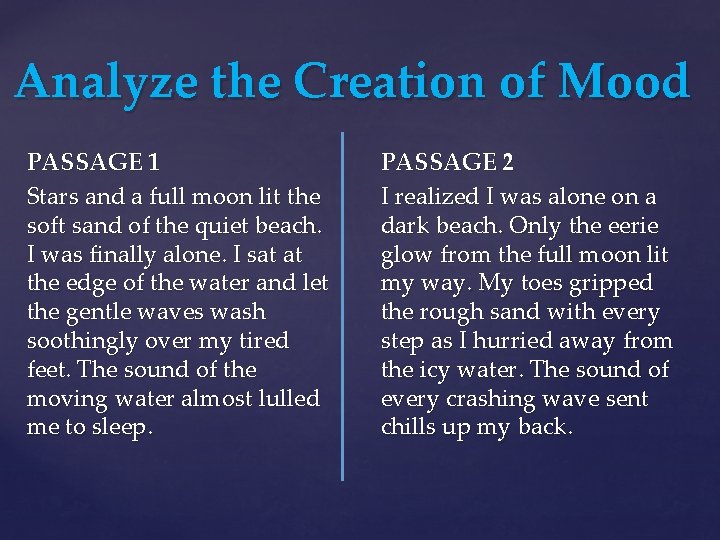 Analyze the Creation of Mood

PASSAGE 1
Stars and a full moon lit the soft sand of the quiet beach. I was finally alone. I sat at the edge of the water and let the gentle waves wash soothingly over my tired feet. The sound of the moving water almost lulled me to sleep.

PASSAGE 2
I realized I was alone on a dark beach. Only the eerie glow from the full moon lit my way. My toes gripped the rough sand with every step as I hurried away from the icy water. The sound of every crashing wave sent chills up my back.